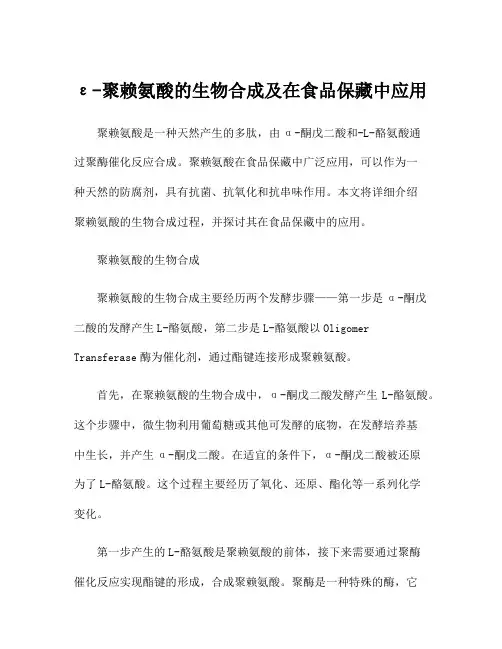 ε-聚赖氨酸的生物合成及在食品保藏中应用

聚赖氨酸是一种天然产生的多肽，由α-酮戊二酸和-L-酪氨酸通过聚酶催化反应合成。聚赖氨酸在食品保藏中广泛应用，可以作为一种天然的防腐剂，具有抗菌、抗氧化和抗串味作用。本文将详细介绍聚赖氨酸的生物合成过程，并探讨其在食品保藏中的应用。

聚赖氨酸的生物合成

聚赖氨酸的生物合成主要经历两个发酵步骤——第一步是α-酮戊二酸的发酵产生L-酪氨酸，第二步是L-酪氨酸以Oligomer Transferase酶为催化剂，通过酯键连接形成聚赖氨酸。

首先，在聚赖氨酸的生物合成中，α-酮戊二酸发酵产生L-酪氨酸。这个步骤中，微生物利用葡萄糖或其他可发酵的底物，在发酵培养基中生长，并产生α-酮戊二酸。在适宜的条件下，α-酮戊二酸被还原为了L-酪氨酸。这个过程主要经历了氧化、还原、酯化等一系列化学变化。

第一步产生的L-酪氨酸是聚赖氨酸的前体，接下来需要通过聚酶催化反应实现酯键的形成，合成聚赖氨酸。聚酶是一种特殊的酶，它